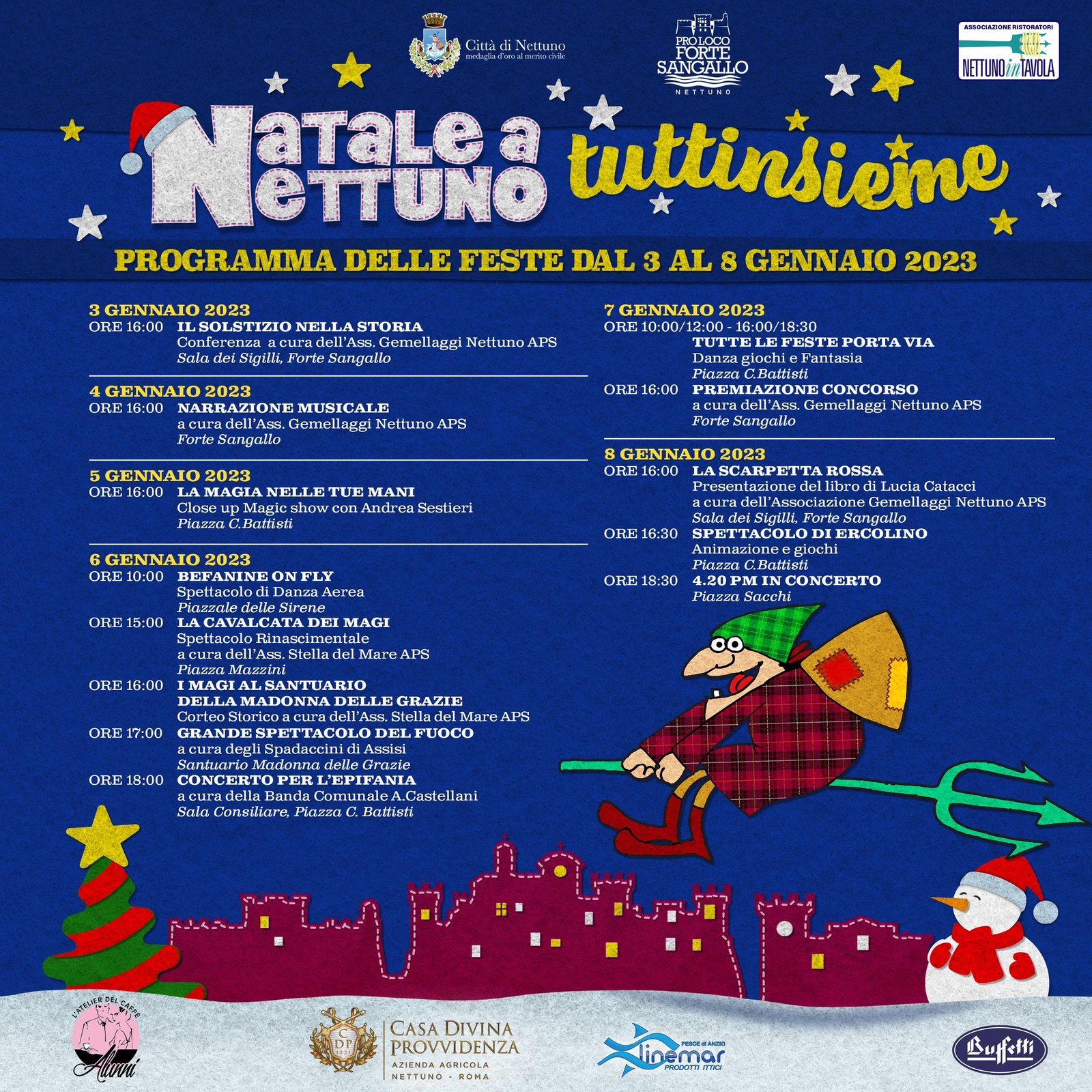 Città di Nettuno
medaglia d'oro al merito civile

PRO LOCO
FORTE
SANGALLO
NETTUNO

ASSOCIAZIONE RISTORATORI
NETTUNO in TAVOLA

Natale a Nettuno tuttinsieme

PROGRAMMA DELLE FESTE DAL 3 AL 8 GENNAIO 2023

3 GENNAIO 2023
ORE 16:00 IL SOLSTIZIO NELLA STORIA
Conferenza a cura dell'Ass. Gemellaggi Nettuno APS
Sala dei Sigilli, Forte Sangallo

4 GENNAIO 2023
ORE 16:00 NARRAZIONE MUSICALE
a cura dell'Ass. Gemellaggi Nettuno APS
Forte Sangallo

5 GENNAIO 2023
ORE 16:00 LA MAGIA NELLE TUE MANI
Close up Magic show con Andrea Sestieri
Piazza C.Battisti

6 GENNAIO 2023
ORE 10:00 BEFANINE ON FLY
Spettacolo di Danza Aerea
Piazzale delle Sirene
ORE 15:00 LA CAVALCATA DEI MAGI
Spettacolo Rinascimentale
a cura dell'Ass. Stella del Mare APS
Piazza Mazzini
ORE 16:00 I MAGI AL SANTUARIO
DELLA MADONNA DELLE GRAZIE
Corteo Storico a cura dell'Ass. Stella del Mare APS
ORE 17:00 GRANDE SPETTACOLO DEL FUOCO
a cura degli Spadaccini di Assisi
Santuario Madonna delle Grazie
ORE 18:00 CONCERTO PER L'EPIFANIA
a cura della Banda Comunale A.Castellani
Sala Consiliare, Piazza C. Battisti

7 GENNAIO 2023
ORE 10:00/12:00 - 16:00/18:30
TUTTE LE FESTE PORTA VIA
Danza giochi e Fantasia
Piazza C.Battisti
ORE 16:00 PREMIAZIONE CONCORSO
a cura dell'Ass. Gemellaggi Nettuno APS
Forte Sangallo

8 GENNAIO 2023
ORE 16:00 LA SCARPETTA ROSSA
Presentazione del libro di Lucia Catacci
a cura dell'Associazione Gemellaggi Nettuno APS
Sala dei Sigilli, Forte Sangallo
ORE 16:30 SPETTACOLO DI ERCOLINO
Animazione e giochi
Piazza C.Battisti
ORE 18:30 4.20 PM IN CONCERTO
Piazza Sacchi

L'ATELIER DEL CAFFÈ
Alunni

CASA DIVINA PROVVIDENZA
AZIENDA AGRICOLA
NETTUNO - ROMA

PESCE di ANZIO
linemar
PRODOTTI ITTICI

Buffetti